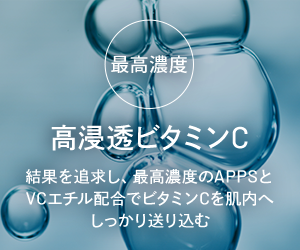 最高濃度

高浸透ビタミンC

結果を追求し、最高濃度のAPPSとVCエチル配合でビタミンCを肌内へしっかり送り込む